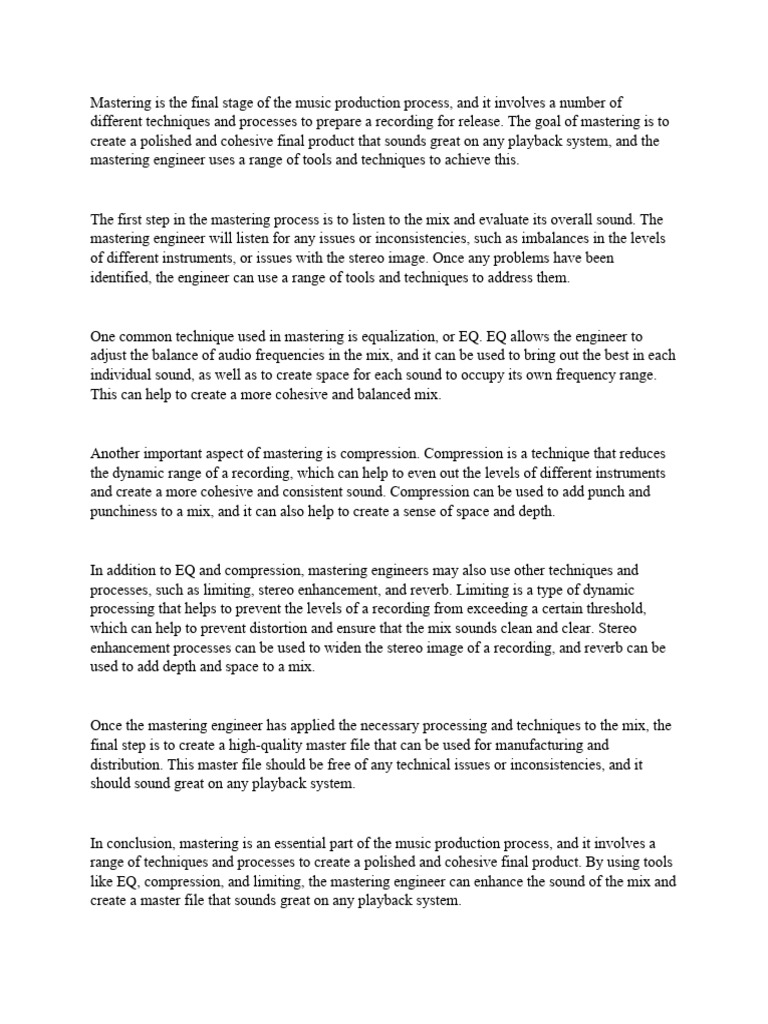 Mastering is the final stage of the music production process, and it involves a number of different techniques and processes to prepare a recording for release. The goal of mastering is to create a polished and cohesive final product that sounds great on any playback system, and the mastering engineer uses a range of tools and techniques to achieve this.

The first step in the mastering process is to listen to the mix and evaluate its overall sound. The mastering engineer will listen for any issues or inconsistencies, such as imbalances in the levels of different instruments, or issues with the stereo image. Once any problems have been identified, the engineer can use a range of tools and techniques to address them.

One common technique used in mastering is equalization, or EQ. EQ allows the engineer to adjust the balance of audio frequencies in the mix, and it can be used to bring out the best in each individual sound, as well as to create space for each sound to occupy its own frequency range. This can help to create a more cohesive and balanced mix.

Another important aspect of mastering is compression. Compression is a technique that reduces the dynamic range of a recording, which can help to even out the levels of different instruments and create a more cohesive and consistent sound. Compression can be used to add punch and punchiness to a mix, and it can also help to create a sense of space and depth.

In addition to EQ and compression, mastering engineers may also use other techniques and processes, such as limiting, stereo enhancement, and reverb. Limiting is a type of dynamic processing that helps to prevent the levels of a recording from exceeding a certain threshold, which can help to prevent distortion and ensure that the mix sounds clean and clear. Stereo enhancement processes can be used to widen the stereo image of a recording, and reverb can be used to add depth and space to a mix.

Once the mastering engineer has applied the necessary processing and techniques to the mix, the final step is to create a high-quality master file that can be used for manufacturing and distribution. This master file should be free of any technical issues or inconsistencies, and it should sound great on any playback system.

In conclusion, mastering is an essential part of the music production process, and it involves a range of techniques and processes to create a polished and cohesive final product. By using tools like EQ, compression, and limiting, the mastering engineer can enhance the sound of the mix and create a master file that sounds great on any playback system.